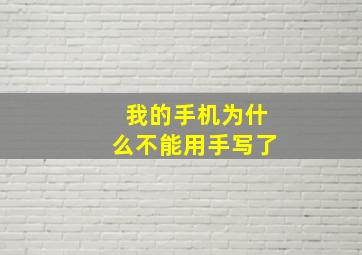 我的手机为什么不能用手写了